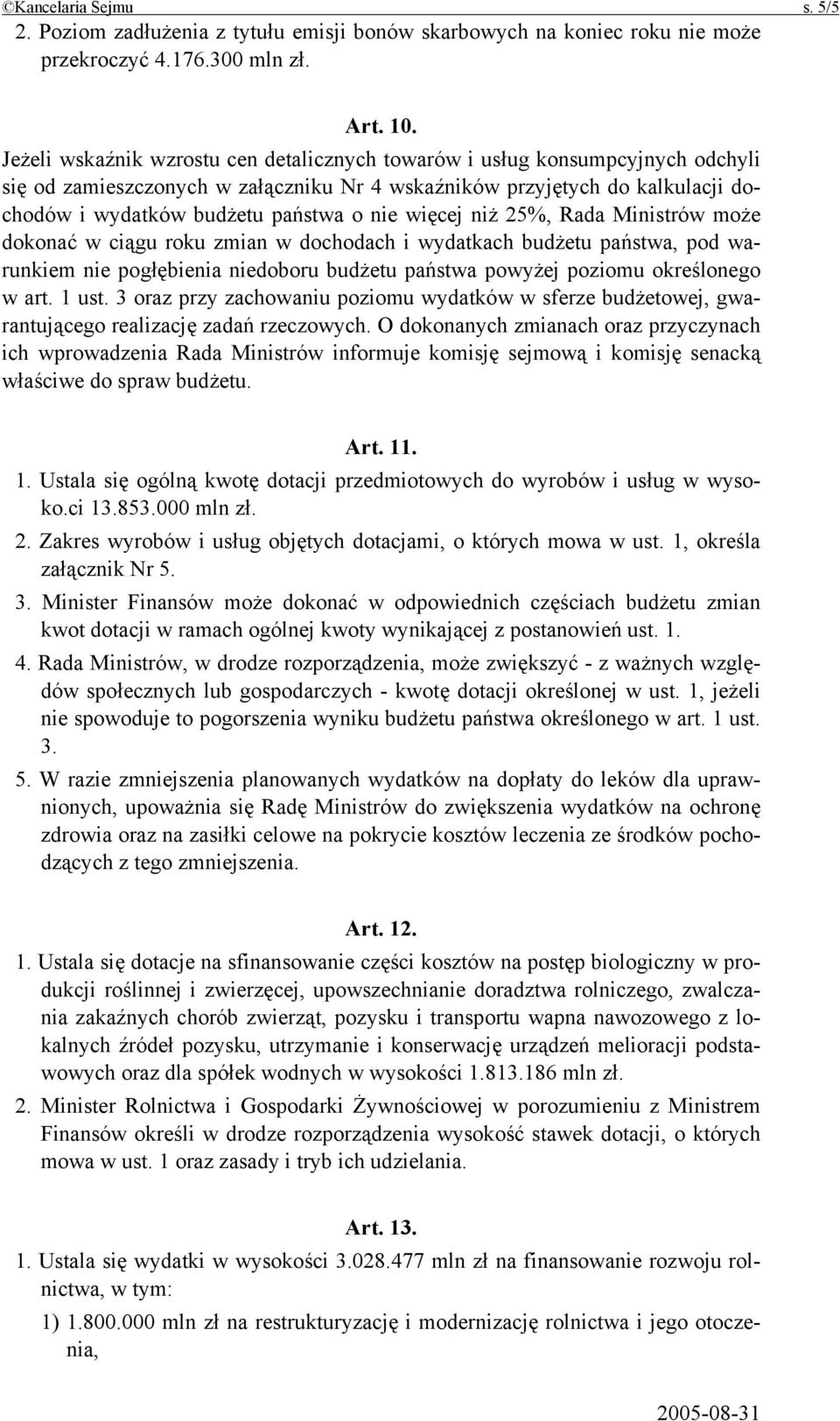 ©Kancelaria Sejmu s. 5/5

2. Poziom zadłużenia z tytułu emisji bonów skarbowych na koniec roku nie może przekroczyć 4.176.300 mln zł.

Art. 10.

Jeżeli wskaźnik wzrostu cen detalicznych towarów i usług konsumpcyjnych odchyli się od zamieszczonych w załączniku Nr 4 wskaźników przyjętych do kalkulacji dochodów i wydatków budżetu państwa o nie więcej niż 25%, Rada Ministrów może dokonać w ciągu roku zmian w dochodach i wydatkach budżetu państwa, pod warunkiem nie pogłębienia niedoboru budżetu państwa powyżej poziomu określonego w art. 1 ust. 3 oraz przy zachowaniu poziomu wydatków w sferze budżetowej, gwarantującego realizację zadań rzeczowych. O dokonanych zmianach oraz przyczynach ich wprowadzenia Rada Ministrów informuje komisję sejmową i komisję senacką właściwe do spraw budżetu.

Art. 11.

1. Ustala się ogólną kwotę dotacji przedmiotowych do wyrobów i usług w wysoko.ci 13.853.000 mln zł.

2. Zakres wyrobów i usług objętych dotacjami, o których mowa w ust. 1, określa załącznik Nr 5.

3. Minister Finansów może dokonać w odpowiednich częściach budżetu zmian kwot dotacji w ramach ogólnej kwoty wynikającej z postanowień ust. 1.

4. Rada Ministrów, w drodze rozporządzenia, może zwiększyć - z ważnych względów społecznych lub gospodarczych - kwotę dotacji określonej w ust. 1, jeżeli nie spowoduje to pogorszenia wyniku budżetu państwa określonego w art. 1 ust. 3.

5. W razie zmniejszenia planowanych wydatków na dopłaty do leków dla uprawnionych, upoważnia się Radę Ministrów do zwiększenia wydatków na ochronę zdrowia oraz na zasiłki celowe na pokrycie kosztów leczenia ze środków pochodzących z tego zmniejszenia.

Art. 12.

1. Ustala się dotacje na sfinansowanie części kosztów na postęp biologiczny w produkcji roślinnej i zwierzęcej, upowszechnianie doradztwa rolniczego, zwalczania zakaźnych chorób zwierząt, pozysku i transportu wapna nawozowego z lokalnych źródeł pozysku, utrzymanie i konserwację urządzeń melioracji podstawowych oraz dla spółek wodnych w wysokości 1.813.186 mln zł.

2. Minister Rolnictwa i Gospodarki Żywnościowej w porozumieniu z Ministrem Finansów określi w drodze rozporządzenia wysokość stawek dotacji, o których mowa w ust. 1 oraz zasady i tryb ich udzielania.

Art. 13.

1. Ustala się wydatki w wysokości 3.028.477 mln zł na finansowanie rozwoju rolnictwa, w tym:

1) 1.800.000 mln zł na restrukturyzację i modernizację rolnictwa i jego otoczenia,

2005-08-31